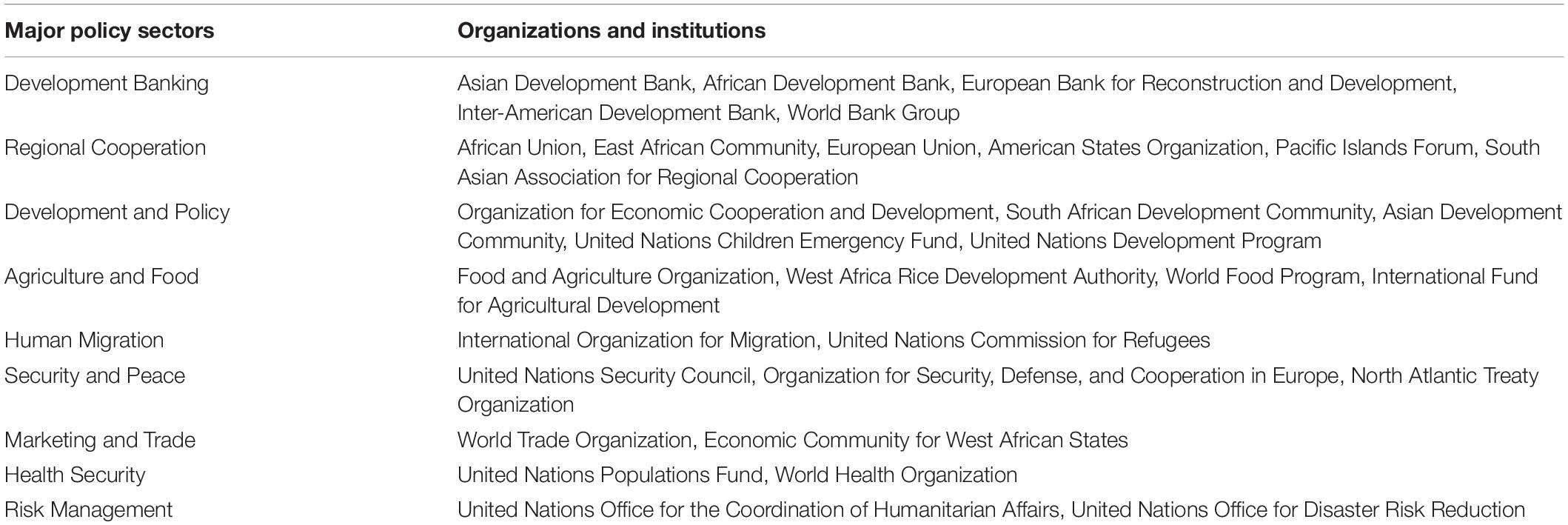 | Major policy sectors | Organizations and institutions |
|---|---|
| Development Banking | Asian Development Bank, African Development Bank, European Bank for Reconstruction and Development, Inter-American Development Bank, World Bank Group |
| Regional Cooperation | African Union, East African Community, European Union, American States Organization, Pacific Islands Forum, South Asian Association for Regional Cooperation |
| Development and Policy | Organization for Economic Cooperation and Development, South African Development Community, Asian Development Community, United Nations Children Emergency Fund, United Nations Development Program |
| Agriculture and Food | Food and Agriculture Organization, West Africa Rice Development Authority, World Food Program, International Fund for Agricultural Development |
| Human Migration | International Organization for Migration, United Nations Commission for Refugees |
| Security and Peace | United Nations Security Council, Organization for Security, Defense, and Cooperation in Europe, North Atlantic Treaty Organization |
| Marketing and Trade | World Trade Organization, Economic Community for West African States |
| Health Security | United Nations Populations Fund, World Health Organization |
| Risk Management | United Nations Office for the Coordination of Humanitarian Affairs, United Nations Office for Disaster Risk Reduction |